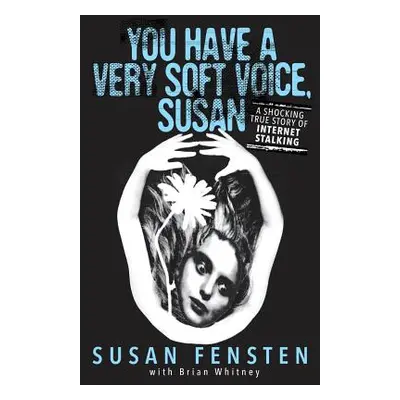 YOU HAVE A VERY SOFT VOICE, SUSAN

A SHOCKING TRUE STORY OF INTERNET STALKING

SUSAN FENSTEN
with Brian Whitney